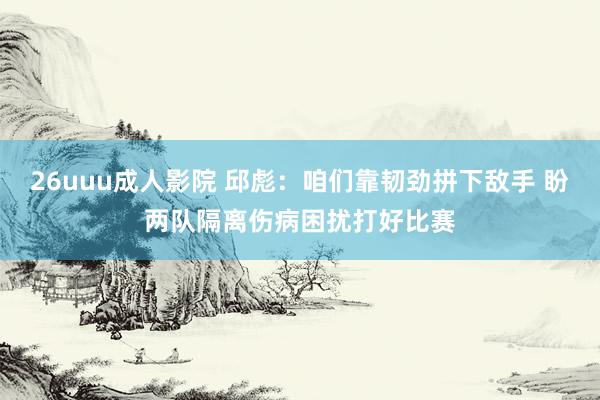 26uuu成人影院 邱彪：咱们靠韧劲拼下敌手 盼两队隔离伤病困扰打好比赛